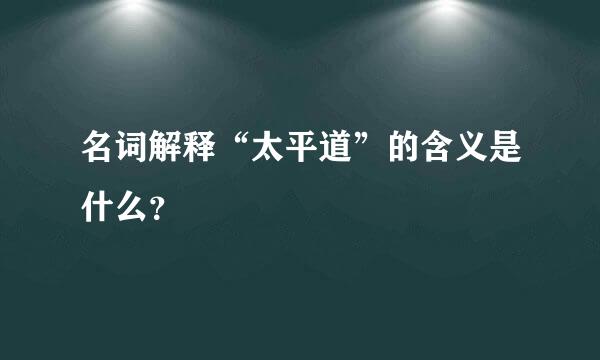 名词解释“太平道”的含义是什么?